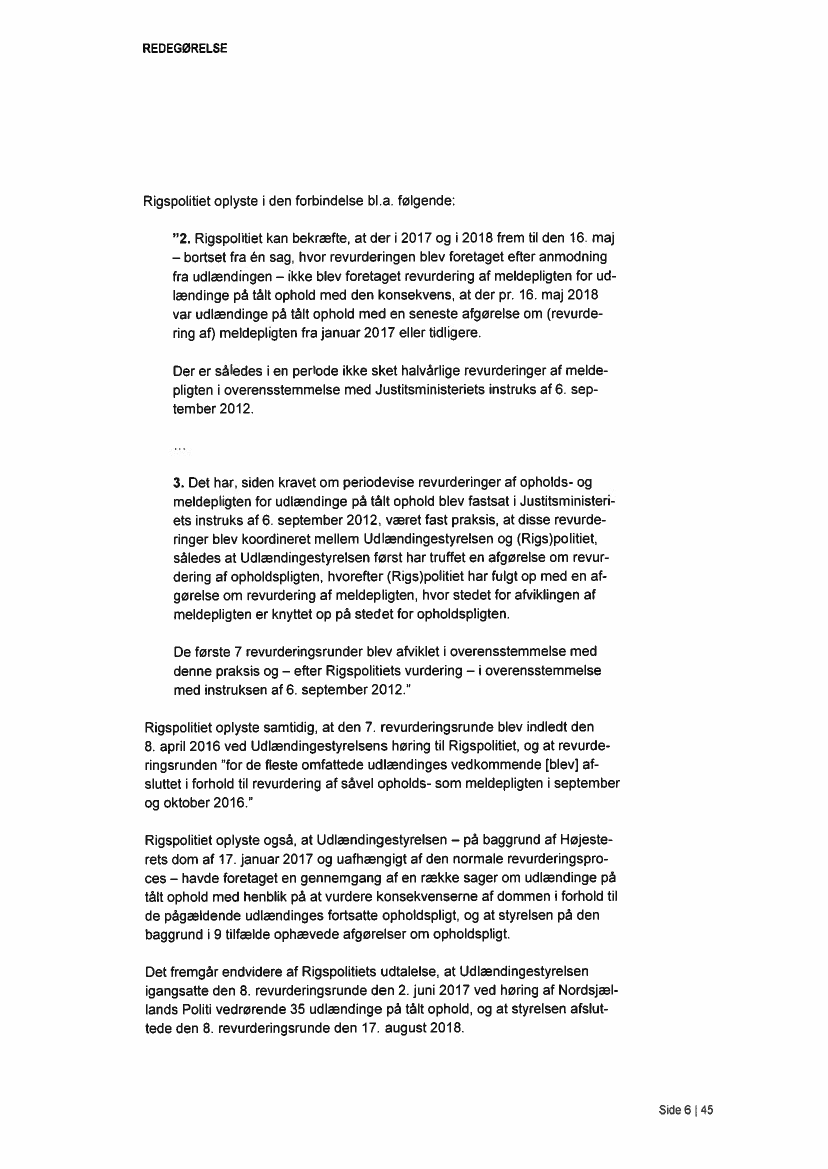 REDEGØRELSE

Rigspolitiet oplyste i den forbindelse bl.a. følgende:

"2. Rigspolitiet kan bekræfte, at der i 2017 og i 2018 frem til den 16. maj – bortset fra én sag, hvor revurderingen blev foretaget efter anmodning fra udlændingen – ikke blev foretaget revurdering af meldepligten for udlændinge på tålt ophold med den konsekvens, at der pr. 16. maj 2018 var udlændinge på tålt ophold med en seneste afgørelse om (revurdering af) meldepligten fra januar 2017 eller tidligere.

Der er således i en periode ikke sket halvårlige revurderinger af meldepligten i overensstemmelse med Justitsministeriets instruks af 6. september 2012.

...

3. Det har, siden kravet om periodevise revurderinger af opholds- og meldepligten for udlændinge på tålt ophold blev fastsat i Justitsministeriets instruks af 6. september 2012, været fast praksis, at disse revurderinger blev koordineret mellem Udlændingestyrelsen og (Rigs)politiet, således at Udlændingestyrelsen først har truffet en afgørelse om revurdering af opholdspligten, hvorefter (Rigs)politiet har fulgt op med en afgørelse om revurdering af meldepligten, hvor stedet for afviklingen af meldepligten er knyttet op på stedet for opholdspligten.

De første 7 revurderingsrunder blev afviklet i overensstemmelse med denne praksis og – efter Rigspolitiets vurdering – i overensstemmelse med instruksen af 6. september 2012."

Rigspolitiet oplyste samtidig, at den 7. revurderingsrunde blev indledt den 8. april 2016 ved Udlændingestyrelsens høring til Rigspolitiet, og at revurderingsrunden "for de fleste omfattede udlændinges vedkommende [blev] afsluttet i forhold til revurdering af såvel opholds- som meldepligten i september og oktober 2016."

Rigspolitiet oplyste også, at Udlændingestyrelsen – på baggrund af Højesterets dom af 17. januar 2017 og uafhængigt af den normale revurderingsproces – havde foretaget en gennemgang af en række sager om udlændinge på tålt ophold med henblik på at vurdere konsekvenserne af dommen i forhold til de pågældende udlændinges fortsatte opholdspligt, og at styrelsen på den baggrund i 9 tilfælde ophævede afgørelser om opholdspligt.

Det fremgår endvidere af Rigspolitiets udtalelse, at Udlændingestyrelsen igangsatte den 8. revurderingsrunde den 2. juni 2017 ved høring af Nordsjællands Politi vedrørende 35 udlændinge på tålt ophold, og at styrelsen afsluttede den 8. revurderingsrunde den 17. august 2018.

Side 6 | 45